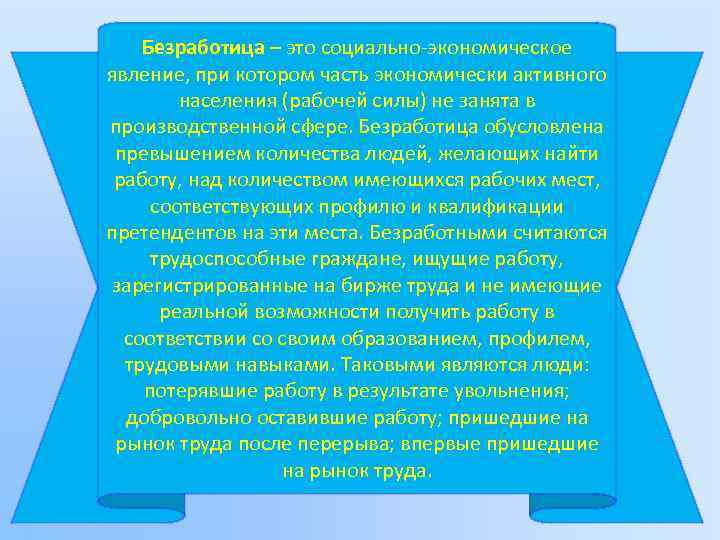 Безработица – это социально-экономическое явление, при котором часть экономически активного населения (рабочей силы) не занята в производственной сфере. Безработица обусловлена превышением количества людей, желающих найти работу, над количеством имеющихся рабочих мест, соответствующих профилю и квалификации претендентов на эти места. Безработными считаются трудоспособные граждане, ищущие работу, зарегистрированные на бирже труда и не имеющие реальной возможности получить работу в соответствии со своим образованием, профилем, трудовыми навыками. Таковыми являются люди: потерявшие работу в результате увольнения; добровольно оставившие работу; пришедшие на рынок труда после перерыва; впервые пришедшие на рынок труда.